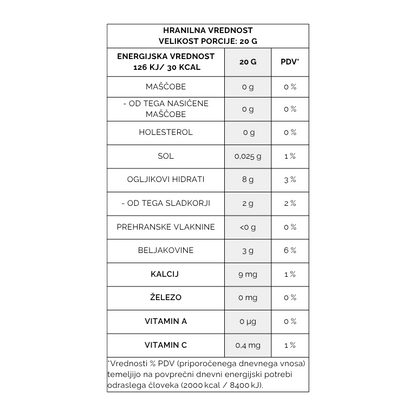 HRANILNA VREDNOST
VELIKOST PORCIJE: 20 G

| ENERGIJSKA VREDNOST 126 KJ/ 30 KCAL | 20 G | PDV* |
|---|---|---|
| MAŠČOBE | 0 g | 0 % |
| - OD TEGA NASIČENE MAŠČOBE | 0 g | 0 % |
| HOLESTEROL | 0 g | 0 % |
| SOL | 0,025 g | 1 % |
| OGLJIKOVI HIDRATI | 8 g | 3 % |
| - OD TEGA SLADKORJI | 2 g | 2 % |
| PREHRANSKE VLAKNINE | <0 g | 0 % |
| BELJAKOVINE | 3 g | 6 % |
| KALCIJ | 9 mg | 1 % |
| ŽELEZO | 0 mg | 0 % |
| VITAMIN A | 0 µg | 0 % |
| VITAMIN C | 0,4 mg | 1 % |

*Vrednosti % PDV (priporočenega dnevnega vnosa) temeljijo na povprečni dnevni energijski potrebi odraslega človeka (2000 kcal / 8400 kJ).